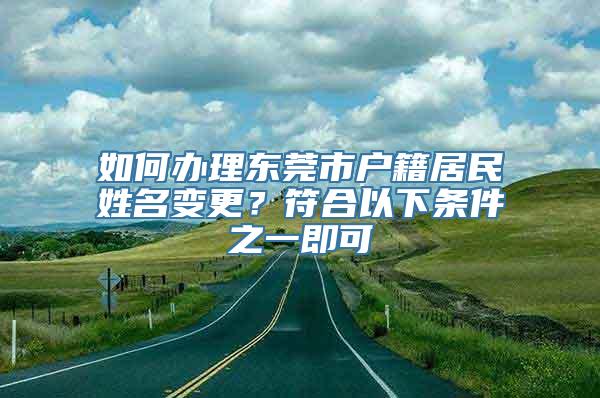 如何办理东莞市户籍居民姓名变更？符合以下条件之一即可